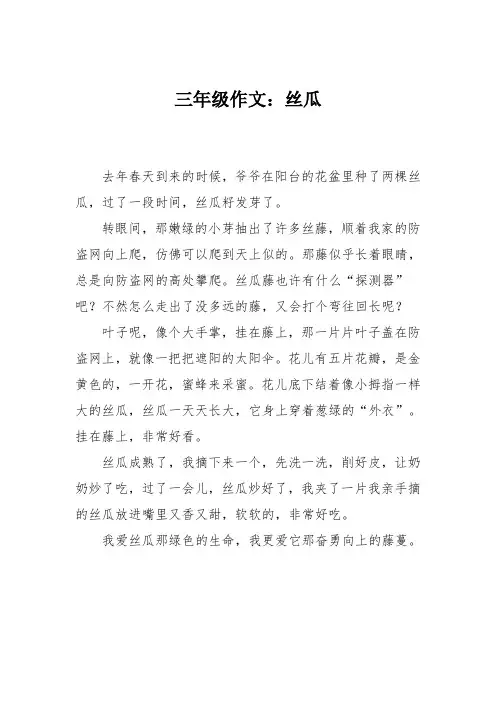 三年级作文：丝瓜

去年春天到来的时候，爷爷在阳台的花盆里种了两棵丝瓜，过了一段时间，丝瓜籽发芽了。

转眼间，那嫩绿的小芽抽出了许多丝藤，顺着我家的防盗网向上爬，仿佛可以爬到天上似的。那藤似乎长着眼睛，总是向防盗网的高处攀爬。丝瓜藤也许有什么“探测器”吧？不然怎么走出了没多远的藤，又会打个弯往回长呢？

叶子呢，像个大手掌，挂在藤上，那一片片叶子盖在防盗网上，就像一把把遮阳的太阳伞。花儿有五片花瓣，是金黄色的，一开花，蜜蜂来采蜜。花儿底下结着像小拇指一样大的丝瓜，丝瓜一天天长大，它身上穿着葱绿的“外衣”。挂在藤上，非常好看。

丝瓜成熟了，我摘下来一个，先洗一洗，削好皮，让奶奶炒了吃，过了一会儿，丝瓜炒好了，我夹了一片我亲手摘的丝瓜放进嘴里又香又甜，软软的，非常好吃。

我爱丝瓜那绿色的生命，我更爱它那奋勇向上的藤蔓。